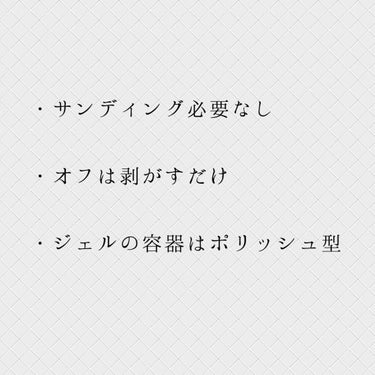 ・サンディング必要なし

・オフは剥がすだけ

・ジェルの容器はポリッシュ型